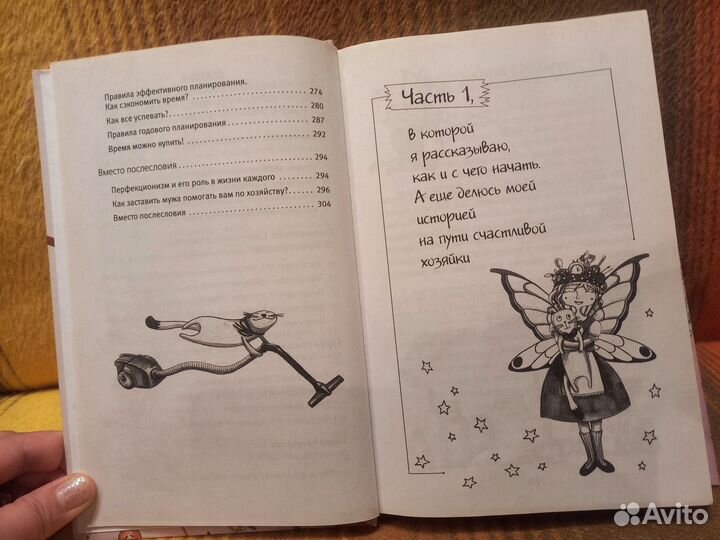 Правила эффективного планирования.
Как сэкономить время? 274
Как все успевать? 280
Правила годового планирования 287
Время можно купить! 292

Вместо послесловия 294

Перфекционизм и его роль в жизни каждого 294
Как заставить мужа помогать вам по хозяйству? 296
Вместо послесловия 304

Часть 1,

в которой я рассказываю, как и с чего начать. А еще делюсь моей историей на пути счастливой хозяйки

Avito